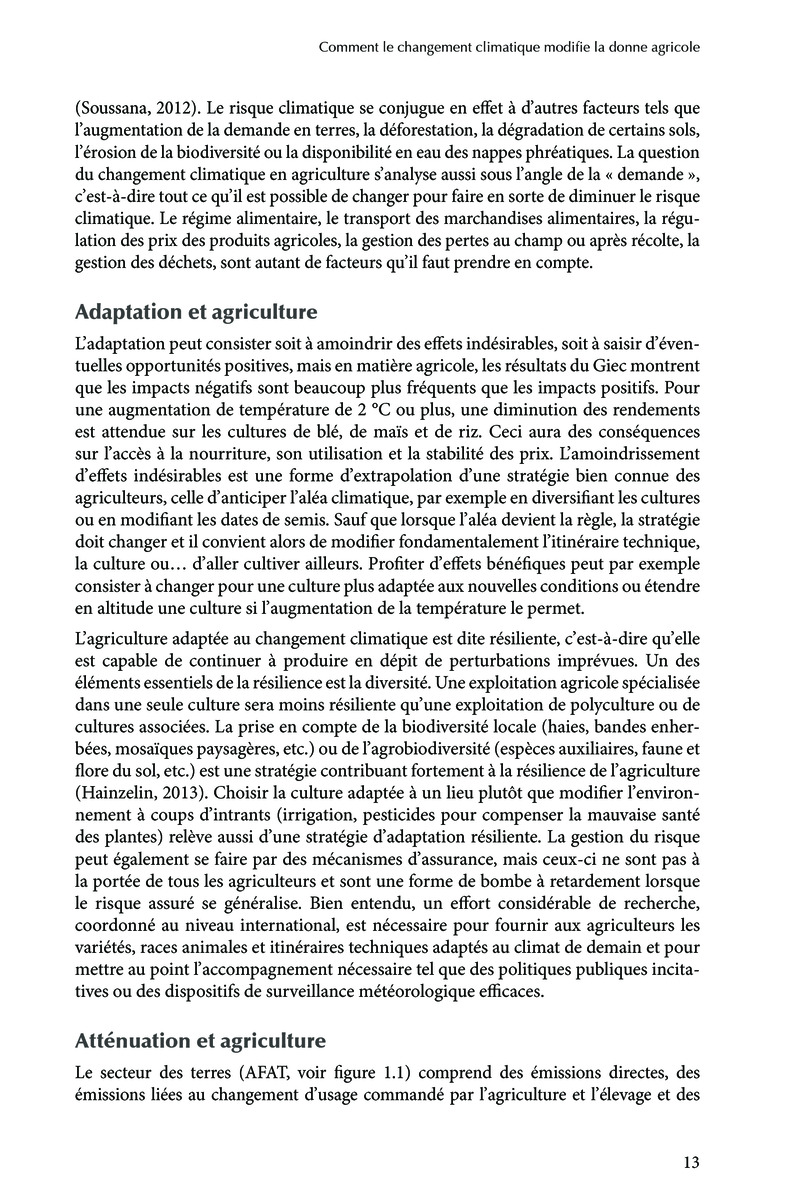 Comment le changement climatique modifie la donne agricole

(Soussana, 2012). Le risque climatique se conjugue en effet à d'autres facteurs tels que l'augmentation de la demande en terres, la déforestation, la dégradation de certains sols, l'érosion de la biodiversité ou la disponibilité en eau des nappes phréatiques. La question du changement climatique en agriculture s'analyse aussi sous l'angle de la « demande », c'est-à-dire tout ce qu'il est possible de changer pour faire en sorte de diminuer le risque climatique. Le régime alimentaire, le transport des marchandises alimentaires, la régulation des prix des produits agricoles, la gestion des pertes au champ ou après récolte, la gestion des déchets, sont autant de facteurs qu'il faut prendre en compte.

Adaptation et agriculture

L'adaptation peut consister soit à amoindrir des effets indésirables, soit à saisir d'éventuelles opportunités positives, mais en matière agricole, les résultats du Giec montrent que les impacts négatifs sont beaucoup plus fréquents que les impacts positifs. Pour une augmentation de température de 2 °C ou plus, une diminution des rendements est attendue sur les cultures de blé, de maïs et de riz. Ceci aura des conséquences sur l'accès à la nourriture, son utilisation et la stabilité des prix. L'amoindrissement d'effets indésirables est une forme d'extrapolation d'une stratégie bien connue des agriculteurs, celle d'anticiper l'aléa climatique, par exemple en diversifiant les cultures ou en modifiant les dates de semis. Sauf que lorsque l'aléa devient la règle, la stratégie doit changer et il convient alors de modifier fondamentalement l'itinéraire technique, la culture ou… d'aller cultiver ailleurs. Profiter d'effets bénéfiques peut par exemple consister à changer pour une culture plus adaptée aux nouvelles conditions ou étendre en altitude une culture si l'augmentation de la température le permet.

L'agriculture adaptée au changement climatique est dite résiliente, c'est-à-dire qu'elle est capable de continuer à produire en dépit de perturbations imprévues. Un des éléments essentiels de la résilience est la diversité. Une exploitation agricole spécialisée dans une seule culture sera moins résiliente qu'une exploitation de polyculture ou de cultures associées. La prise en compte de la biodiversité locale (haies, bandes enherbées, mosaïques paysagères, etc.) ou de l'agrobiodiversité (espèces auxiliaires, faune et flore du sol, etc.) est une stratégie contribuant fortement à la résilience de l'agriculture (Hainzelin, 2013). Choisir la culture adaptée à un lieu plutôt que modifier l'environnement à coups d'intrants (irrigation, pesticides pour compenser la mauvaise santé des plantes) relève aussi d'une stratégie d'adaptation résiliente. La gestion du risque peut également se faire par des mécanismes d'assurance, mais ceux-ci ne sont pas à la portée de tous les agriculteurs et sont une forme de bombe à retardement lorsque le risque assuré se généralise. Bien entendu, un effort considérable de recherche, coordonné au niveau international, est nécessaire pour fournir aux agriculteurs les variétés, races animales et itinéraires techniques adaptés au climat de demain et pour mettre au point l'accompagnement nécessaire tel que des politiques publiques incitatives ou des dispositifs de surveillance météorologique efficaces.

Atténuation et agriculture

Le secteur des terres (AFAT, voir figure 1.1) comprend des émissions directes, des émissions liées au changement d'usage commandé par l'agriculture et l'élevage et des

13